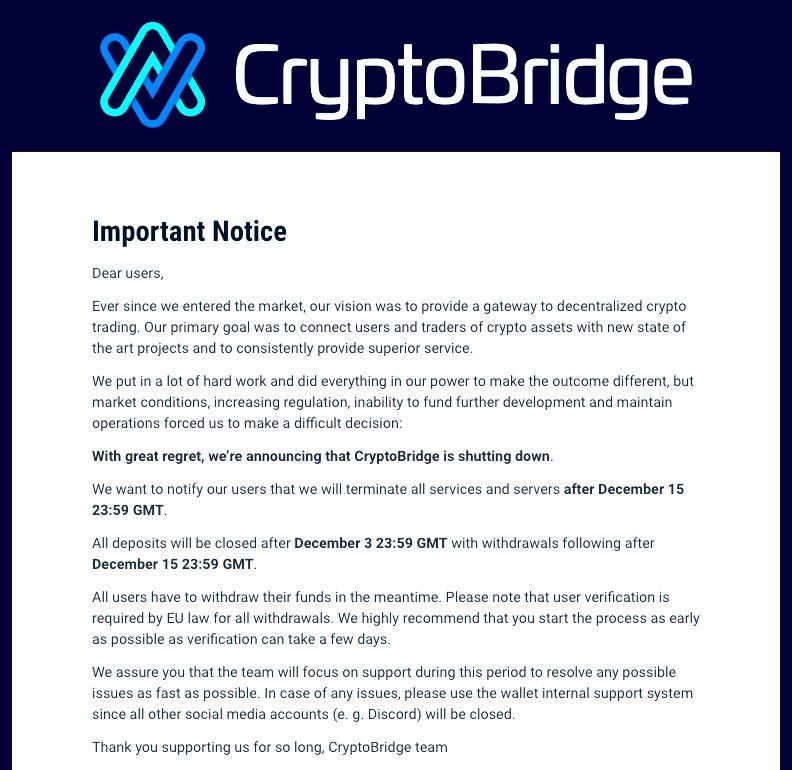 CryptoBridge

Important Notice

Dear users,

Ever since we entered the market, our vision was to provide a gateway to decentralized crypto trading. Our primary goal was to connect users and traders of crypto assets with new state of the art projects and to consistently provide superior service.

We put in a lot of hard work and did everything in our power to make the outcome different, but market conditions, increasing regulation, inability to fund further development and maintain operations forced us to make a difficult decision:

With great regret, we're announcing that CryptoBridge is shutting down.

We want to notify our users that we will terminate all services and servers after December 15 23:59 GMT.

All deposits will be closed after December 3 23:59 GMT with withdrawals following after December 15 23:59 GMT.

All users have to withdraw their funds in the meantime. Please note that user verification is required by EU law for all withdrawals. We highly recommend that you start the process as early as possible as verification can take a few days.

We assure you that the team will focus on support during this period to resolve any possible issues as fast as possible. In case of any issues, please use the wallet internal support system since all other social media accounts (e. g. Discord) will be closed.

Thank you supporting us for so long, CryptoBridge team